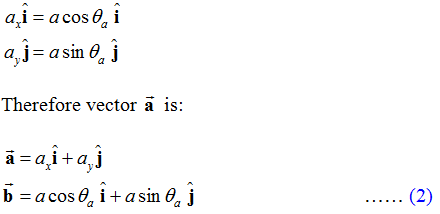 $a_x\hat{\mathbf{i}} = a\cos\theta_a\ \hat{\mathbf{i}}$

$a_y\hat{\mathbf{j}} = a\sin\theta_a\ \hat{\mathbf{j}}$

Therefore vector $\vec{\mathbf{a}}$ is:

$\vec{\mathbf{a}} = a_x\hat{\mathbf{i}} + a_y\hat{\mathbf{j}}$

$\vec{\mathbf{b}} = a\cos\theta_a\ \hat{\mathbf{i}} + a\sin\theta_a\ \hat{\mathbf{j}}$ …… (2)